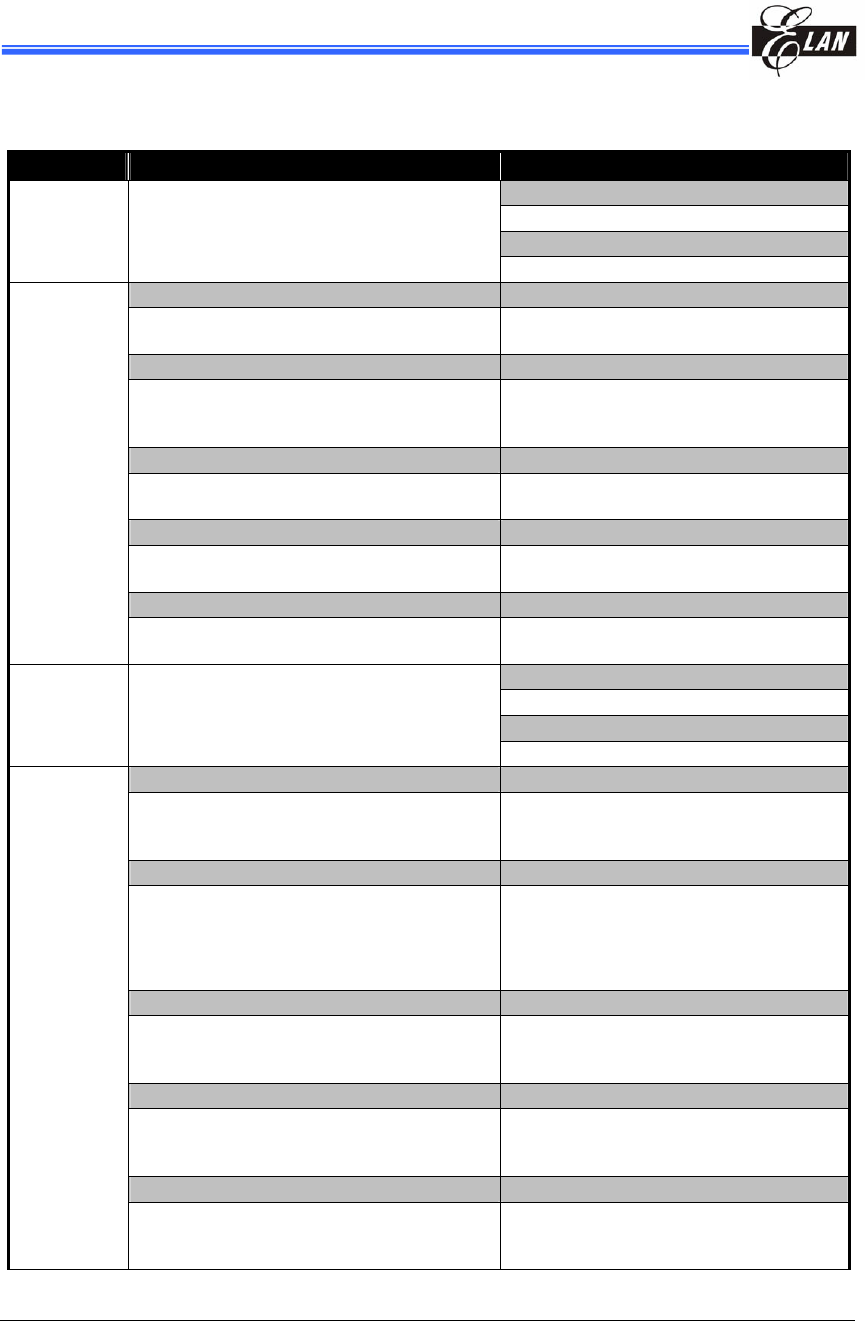 ELAN